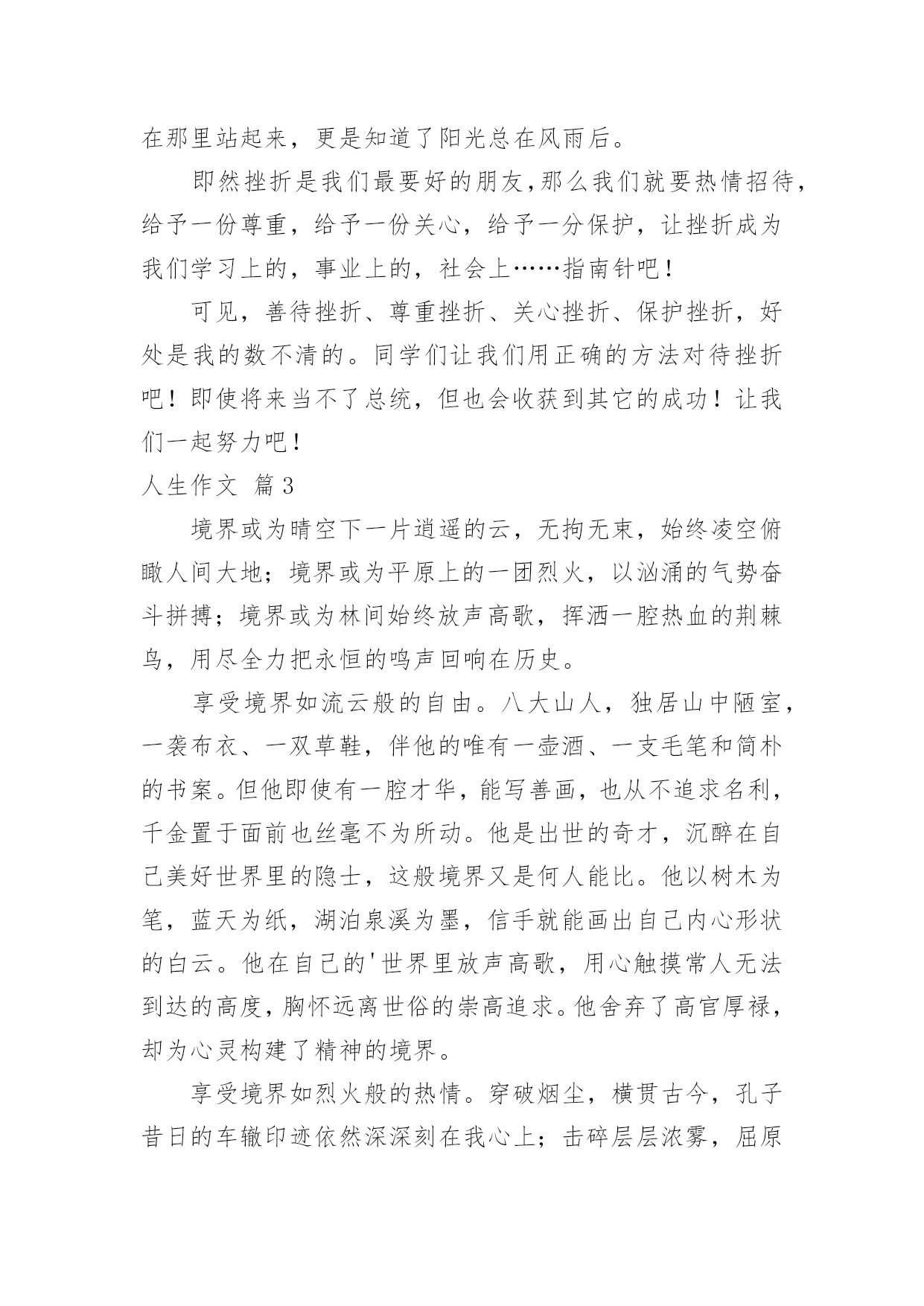 在那里站起来，更是知道了阳光总在风雨后。

即然挫折是我们最要好的朋友，那么我们就要热情招待，给予一份尊重，给予一份关心，给予一分保护，让挫折成为我们学习上的，事业上的，社会上……指南针吧！

可见，善待挫折、尊重挫折、关心挫折、保护挫折，好处是我的数不清的。同学们让我们用正确的方法对待挫折吧！即使将来当不了总统，但也会收获到其它的成功！让我们一起努力吧！

人生作文 篇3

境界或为晴空下一片逍遥的云，无拘无束，始终凌空俯瞰人间大地；境界或为平原上的一团烈火，以汹涌的气势奋斗拼搏；境界或为林间始终放声高歌，挥洒一腔热血的荆棘鸟，用尽全力把永恒的鸣声回响在历史。

享受境界如流云般的自由。八大山人，独居山中陋室，一袭布衣、一双草鞋，伴他的唯有一壶酒、一支毛笔和简朴的书案。但他即使有一腔才华，能写善画，也从不追求名利，千金置于面前也丝毫不为所动。他是出世的奇才，沉醉在自己美好世界里的隐士，这般境界又是何人能比。他以树木为笔，蓝天为纸，湖泊泉溪为墨，信手就能画出自己内心形状的白云。他在自己的'世界里放声高歌，用心触摸常人无法到达的高度，胸怀远离世俗的崇高追求。他舍弃了高官厚禄，却为心灵构建了精神的境界。

享受境界如烈火般的热情。穿破烟尘，横贯古今，孔子昔日的车辙印迹依然深深刻在我心上；击碎层层浓雾，屈原